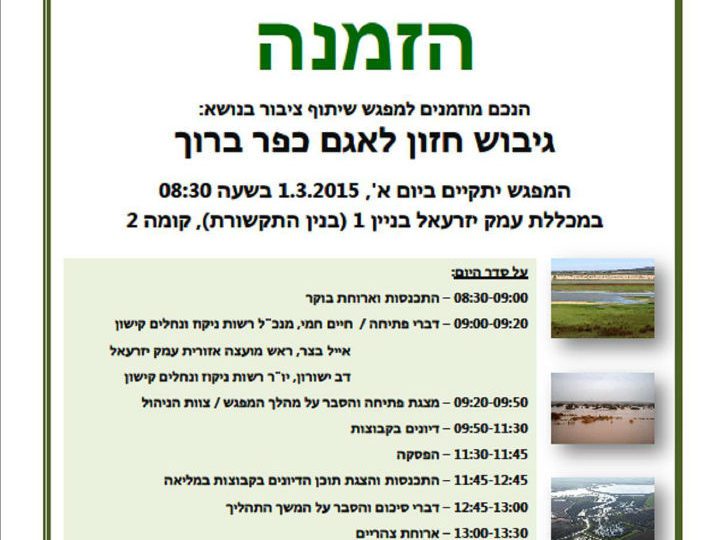 הזמנה

הנכם מוזמנים למפגש שיתוף ציבור בנושא:

גיבוש חזון לאגם כפר ברוך

המפגש יתקיים ביום א', 1.3.2015 בשעה 08:30
במכללת עמק יזרעאל בניין 1 (בנין התקשורת), קומה 2

על סדר היום:

08:30-09:00 – התכנסות וארוחת בוקר

09:00-09:20 – דברי פתיחה / חיים חמי, מנכ"ל רשות ניקוז ונחלים קישון

אייל בצר, ראש מועצה אזורית עמק יזרעאל

דב ישורון, יו"ר רשות ניקוז ונחלים קישון

09:20-09:50 – מצגת פתיחה והסבר על מהלך המפגש / צוות הניהול

09:50-11:30 – דיונים בקבוצות

11:30-11:45 – הפסקה

11:45-12:45 – התכנסות והצגת תוכן הדיונים בקבוצות במליאה

12:45-13:00 – דברי סיכום והסבר על המשך התהליך

13:00-13:30 – ארוחת צהריים